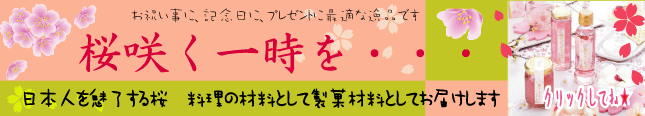 お祝い事に、記念日に、プレゼントに最適な逸品です

桜咲く一時を・・・

日本人を魅了する桜　料理の材料として製菓材料としてお届けします

クリックしてね★